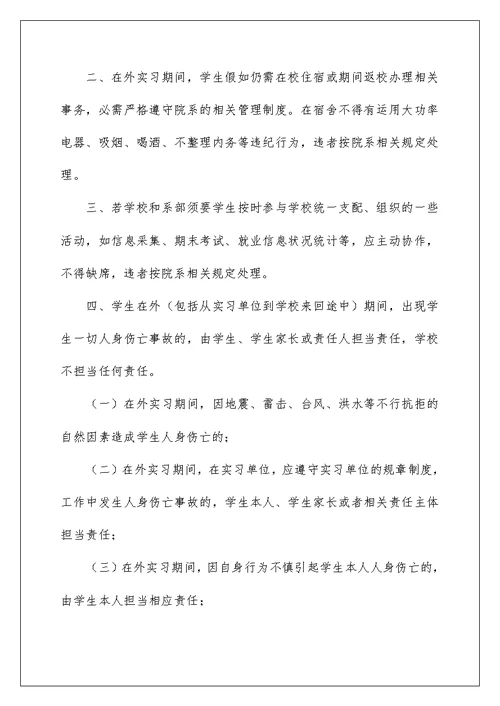 二、在外实习期间，学生假如仍需在校住宿或期间返校办理相关事务，必需严格遵守院系的相关管理制度。在宿舍不得有运用大功率电器、吸烟、喝酒、不整理内务等违纪行为，违者按院系相关规定处理。

三、若学校和系部须要学生按时参与学校统一支配、组织的一些活动，如信息采集、期末考试、就业信息状况统计等，应主动协作，不得缺席，违者按院系相关规定处理。

四、学生在外（包括从实习单位到学校来回途中）期间，出现学生一切人身伤亡事故的，由学生、学生家长或责任人担当责任，学校不担当任何责任。

（一）在外实习期间，因地震、雷击、台风、洪水等不行抗拒的自然因素造成学生人身伤亡的；

（二）在外实习期间，在实习单位，应遵守实习单位的规章制度，工作中发生人身伤亡事故的，学生本人、学生家长或者相关责任主体担当责任；

（三）在外实习期间，因自身行为不慎引起学生本人人身伤亡的，由学生本人担当相应责任；